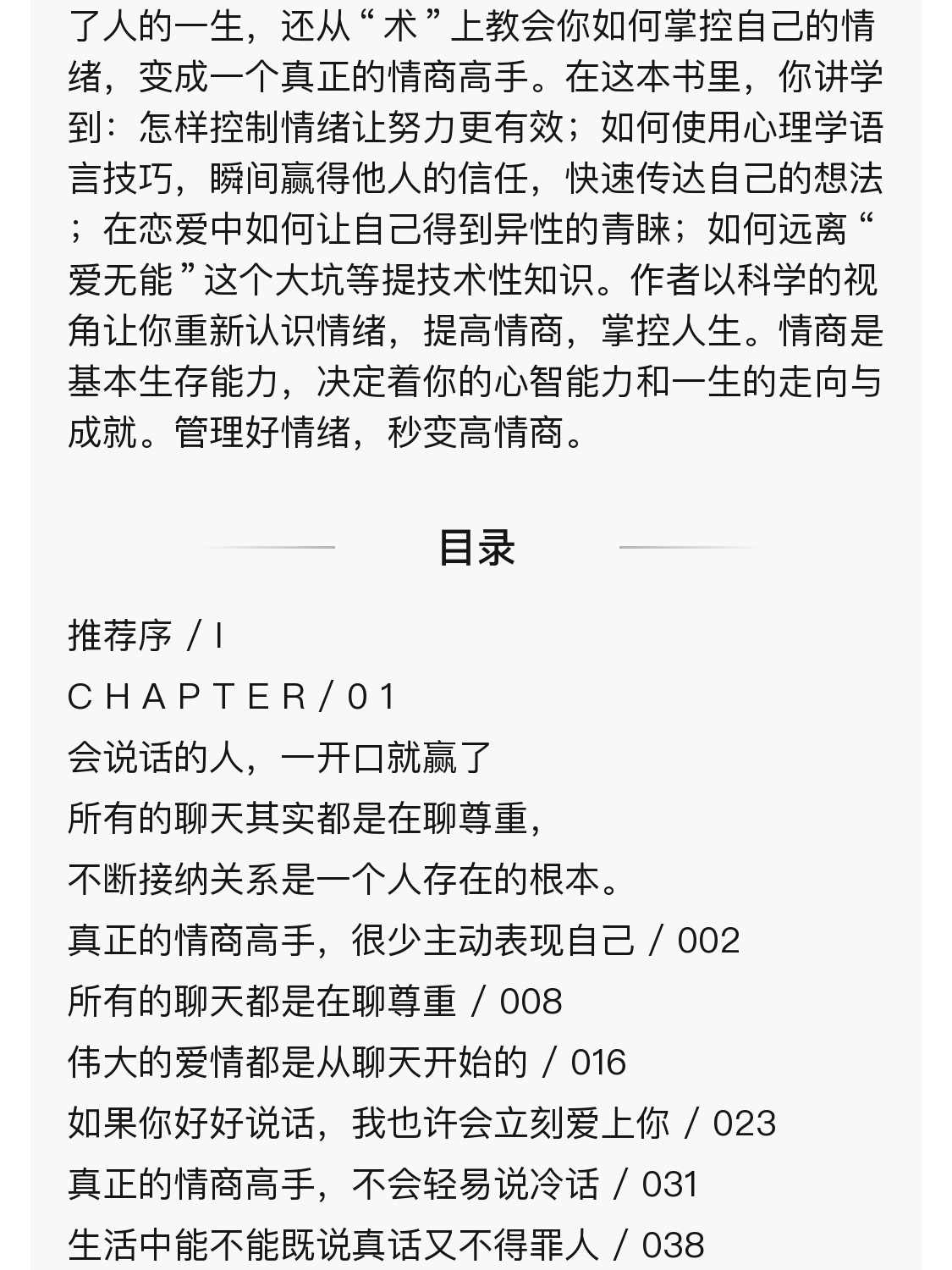 了人的一生，还从“术”上教会你如何掌控自己的情绪，变成一个真正的情商高手。在这本书里，你讲学到：怎样控制情绪让努力更有效；如何使用心理学语言技巧，瞬间赢得他人的信任，快速传达自己的想法；在恋爱中如何让自己得到异性的青睐；如何远离“爱无能”这个大坑等提技术性知识。作者以科学的视角让你重新认识情绪，提高情商，掌控人生。情商是基本生存能力，决定着你的心智能力和一生的走向与成就。管理好情绪，秒变高情商。

目录

推荐序 / I
CHAPTER / 01
会说话的人，一开口就赢了
所有的聊天其实都是在聊尊重，
不断接纳关系是一个人存在的根本。
真正的情商高手，很少主动表现自己 / 002
所有的聊天都是在聊尊重 / 008
伟大的爱情都是从聊天开始的 / 016
如果你好好说话，我也许会立刻爱上你 / 023
真正的情商高手，不会轻易说冷话 / 031
生活中能不能既说真话又不得罪人 / 038